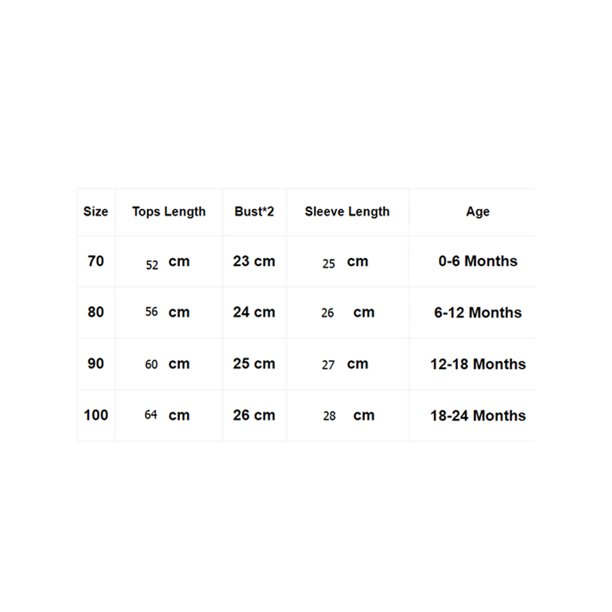 | Size | Tops Length | Bust*2 | Sleeve Length | Age |
|---|---|---|---|---|
| 70 | 52 cm | 23 cm | 25 cm | 0-6 Months |
| 80 | 56 cm | 24 cm | 26 cm | 6-12 Months |
| 90 | 60 cm | 25 cm | 27 cm | 12-18 Months |
| 100 | 64 cm | 26 cm | 28 cm | 18-24 Months |